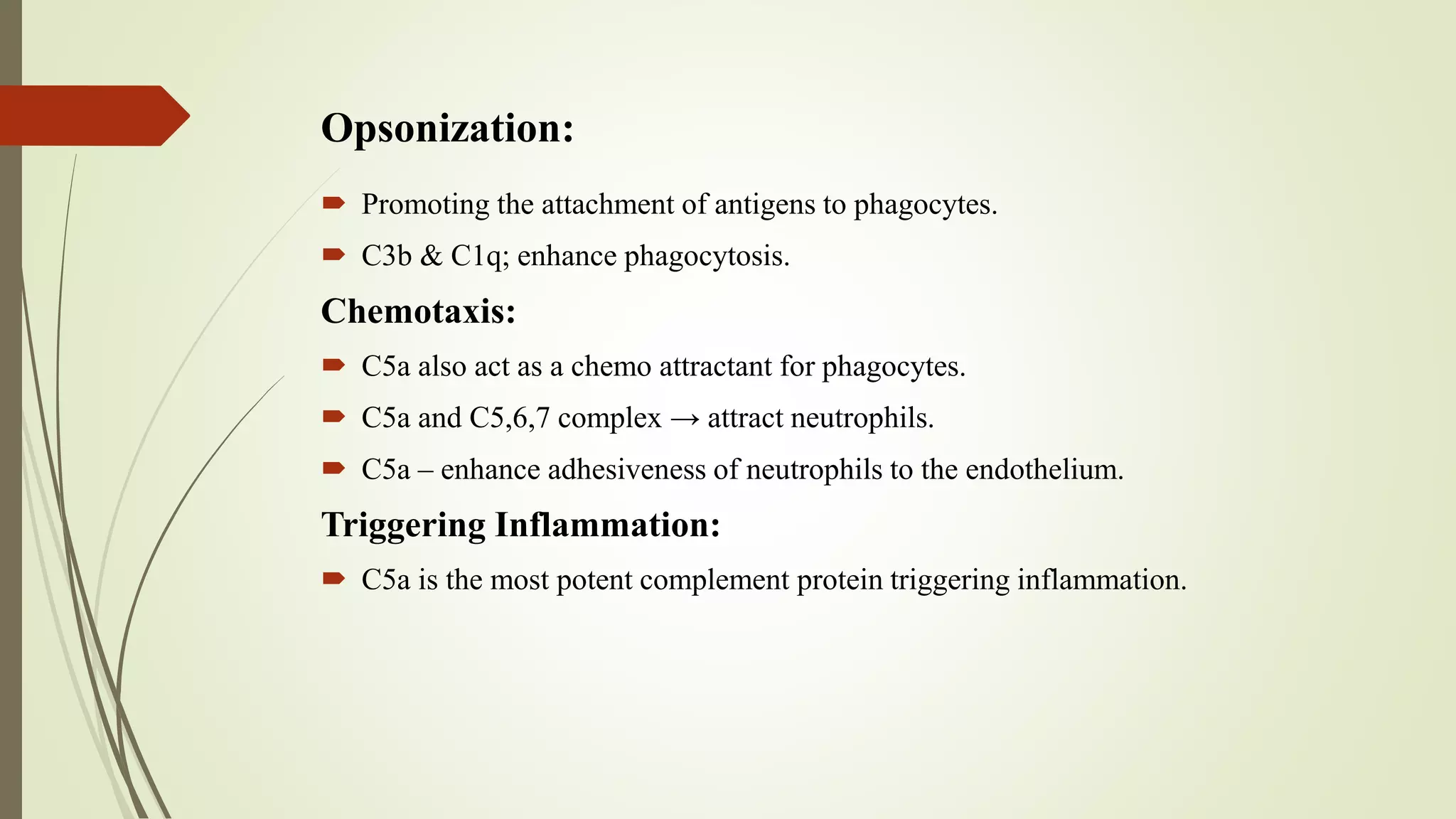 Opsonization:

Promoting the attachment of antigens to phagocytes.

C3b & C1q; enhance phagocytosis.

Chemotaxis:

C5a also act as a chemo attractant for phagocytes.

C5a and C5,6,7 complex → attract neutrophils.

C5a – enhance adhesiveness of neutrophils to the endothelium.

Triggering Inflammation:

C5a is the most potent complement protein triggering inflammation.